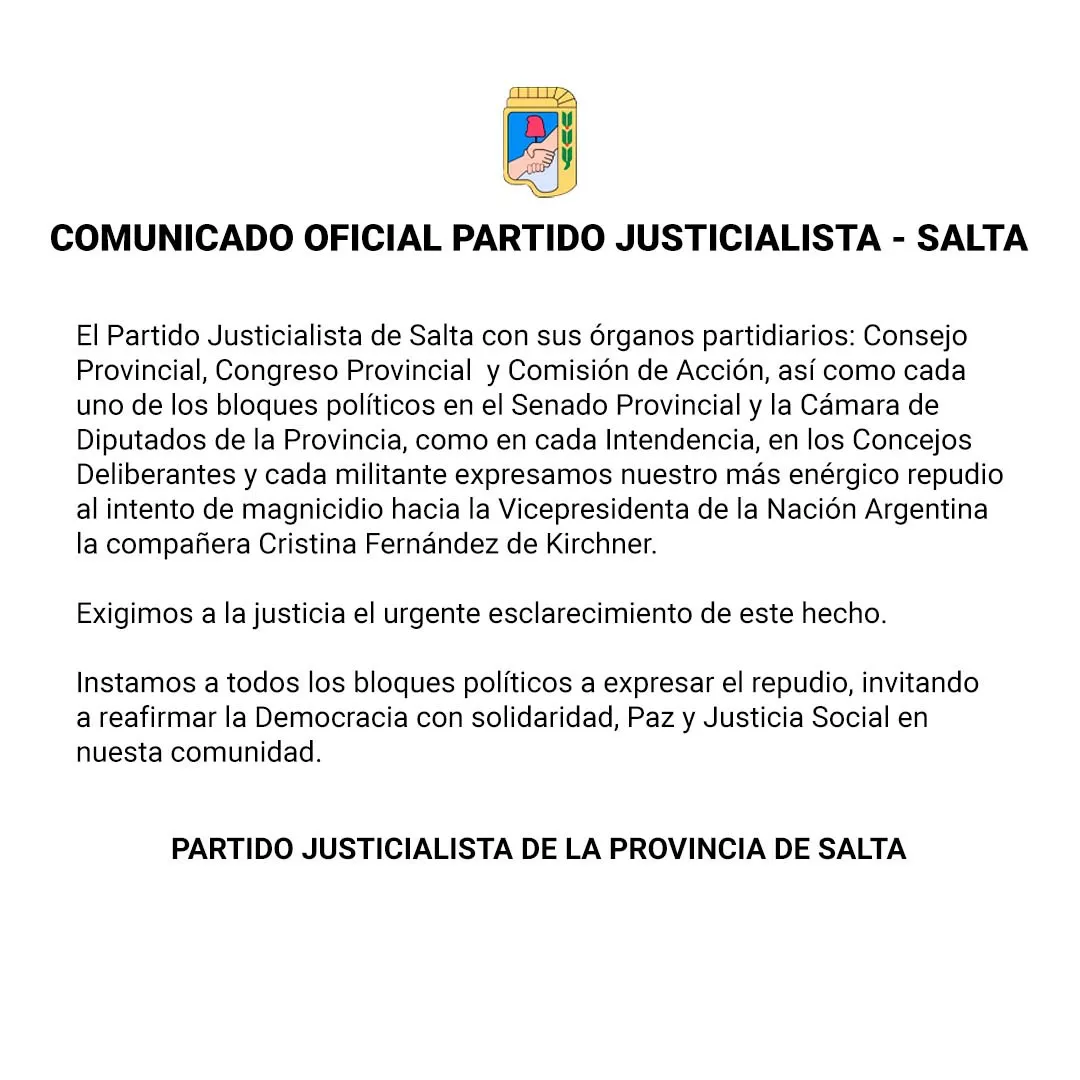 COMUNICADO OFICIAL PARTIDO JUSTICIALISTA - SALTA

El Partido Justicialista de Salta con sus órganos partidiarios: Consejo Provincial, Congreso Provincial  y Comisión de Acción, así como cada uno de los bloques políticos en el Senado Provincial y la Cámara de Diputados de la Provincia, como en cada Intendencia, en los Concejos Deliberantes y cada militante expresamos nuestro más enérgico repudio al intento de magnicidio hacia la Vicepresidenta de la Nación Argentina la compañera Cristina Fernández de Kirchner.

Exigimos a la justicia el urgente esclarecimiento de este hecho.

Instamos a todos los bloques políticos a expresar el repudio, invitando a reafirmar la Democracia con solidaridad, Paz y Justicia Social en nuesta comunidad.

PARTIDO JUSTICIALISTA DE LA PROVINCIA DE SALTA